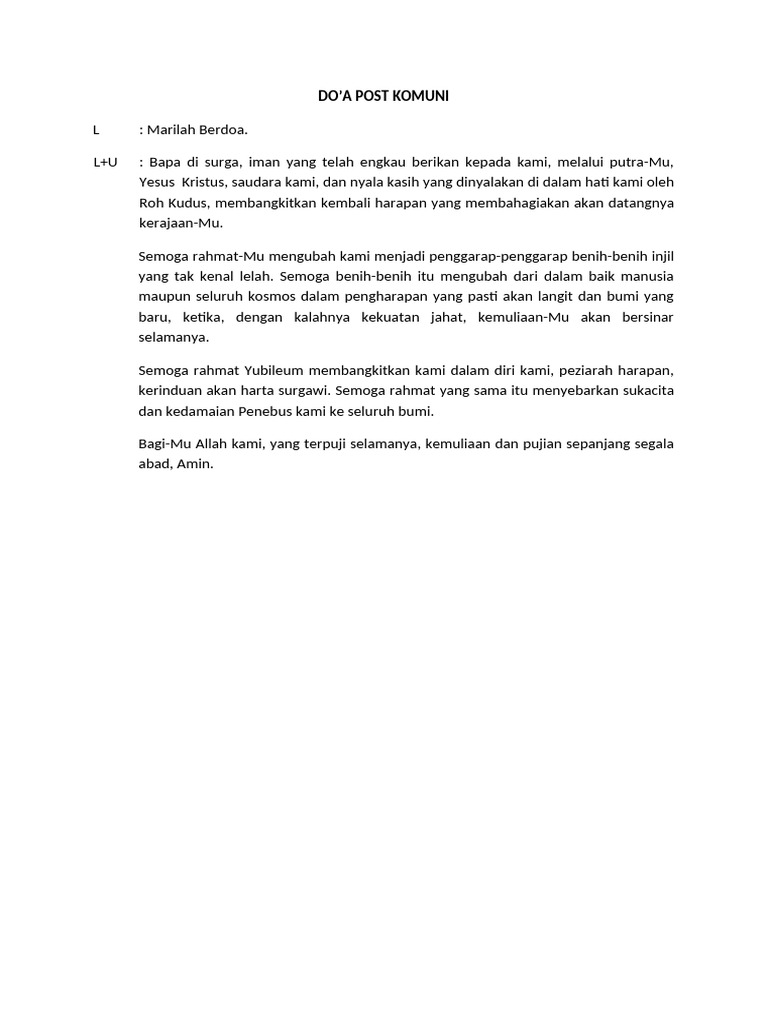 DO'A POST KOMUNI

L : Marilah Berdoa.

L+U : Bapa di surga, iman yang telah engkau berikan kepada kami, melalui putra-Mu, Yesus Kristus, saudara kami, dan nyala kasih yang dinyalakan di dalam hati kami oleh Roh Kudus, membangkitkan kembali harapan yang membahagiakan akan datangnya kerajaan-Mu.

Semoga rahmat-Mu mengubah kami menjadi penggarap-penggarap benih-benih injil yang tak kenal lelah. Semoga benih-benih itu mengubah dari dalam baik manusia maupun seluruh kosmos dalam pengharapan yang pasti akan langit dan bumi yang baru, ketika, dengan kalahnya kekuatan jahat, kemuliaan-Mu akan bersinar selamanya.

Semoga rahmat Yubileum membangkitkan kami dalam diri kami, peziarah harapan, kerinduan akan harta surgawi. Semoga rahmat yang sama itu menyebarkan sukacita dan kedamaian Penebus kami ke seluruh bumi.

Bagi-Mu Allah kami, yang terpuji selamanya, kemuliaan dan pujian sepanjang segala abad, Amin.